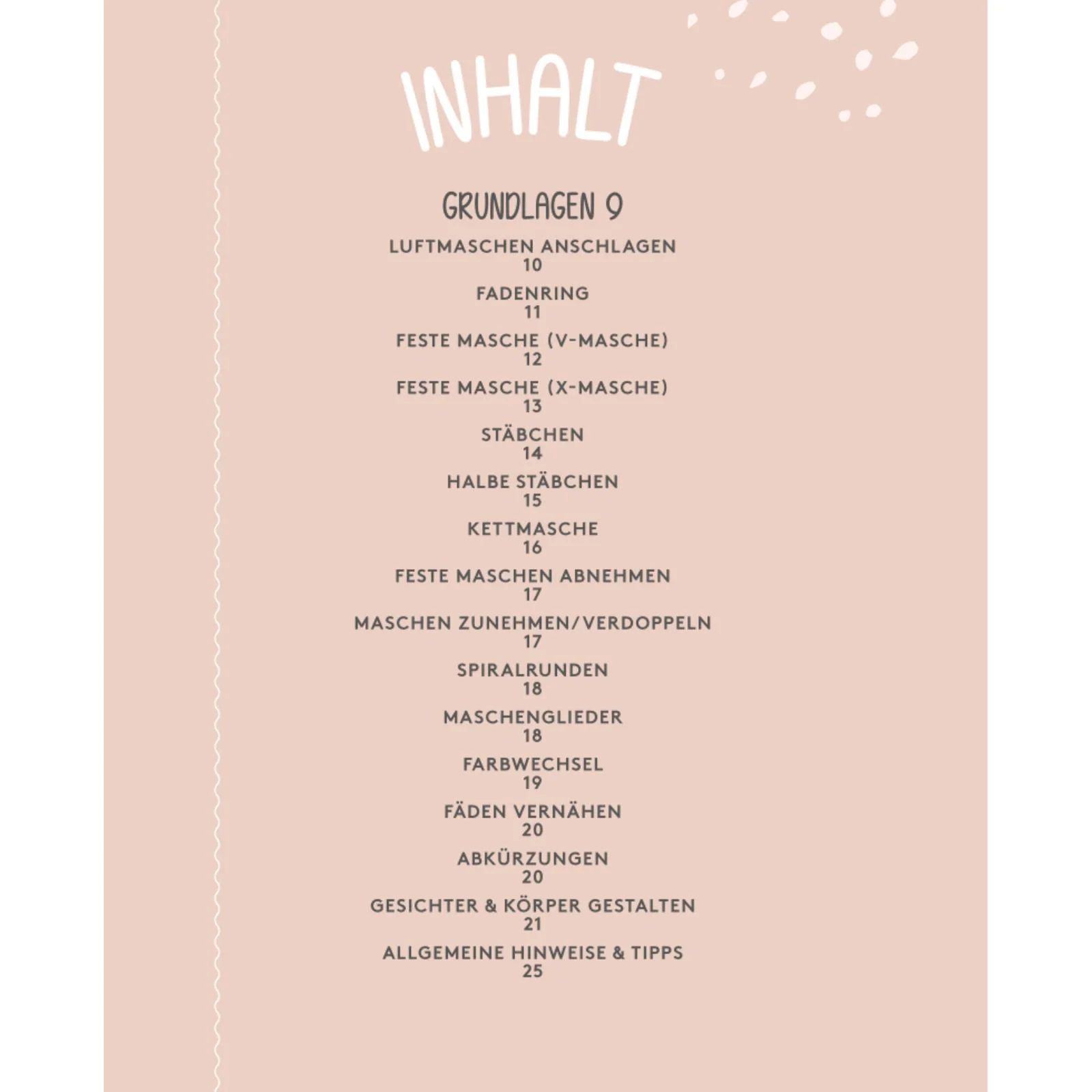 INHALT

GRUNDLAGEN 9

LUFTMASCHEN ANSCHLAGEN
10

FADENRING
11

FESTE MASCHE (V-MASCHE)
12

FESTE MASCHE (X-MASCHE)
13

STÄBCHEN
14

HALBE STÄBCHEN
15

KETTMASCHE
16

FESTE MASCHEN ABNEHMEN
17

MASCHEN ZUNEHMEN/VERDOPPELN
17

SPIRALRUNDEN
18

MASCHENGLIEDER
18

FARBWECHSEL
19

FÄDEN VERNÄHEN
20

ABKÜRZUNGEN
20

GESICHTER & KÖRPER GESTALTEN
21

ALLGEMEINE HINWEISE & TIPPS
25